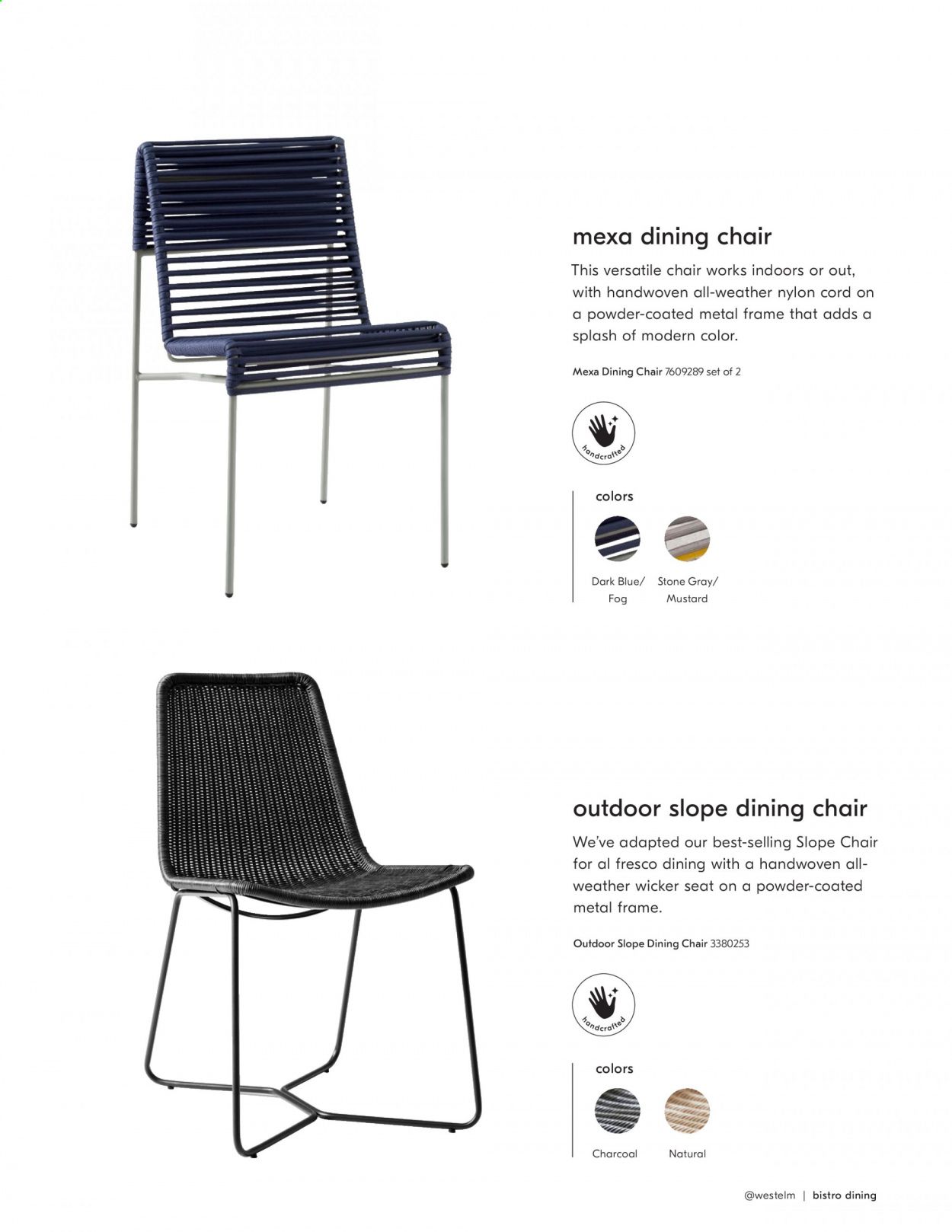 mexa dining chair

This versatile chair works indoors or out, with handwoven all-weather nylon cord on a powder-coated metal frame that adds a splash of modern color.

Mexa Dining Chair 7609289 set of 2

handcrafted

colors

Dark Blue/ Fog

Stone Gray/ Mustard

outdoor slope dining chair

We've adapted our best-selling Slope Chair for al fresco dining with a handwoven all-weather wicker seat on a powder-coated metal frame.

Outdoor Slope Dining Chair 3380253

handcrafted

colors

Charcoal

Natural

@westelm | bistro dining